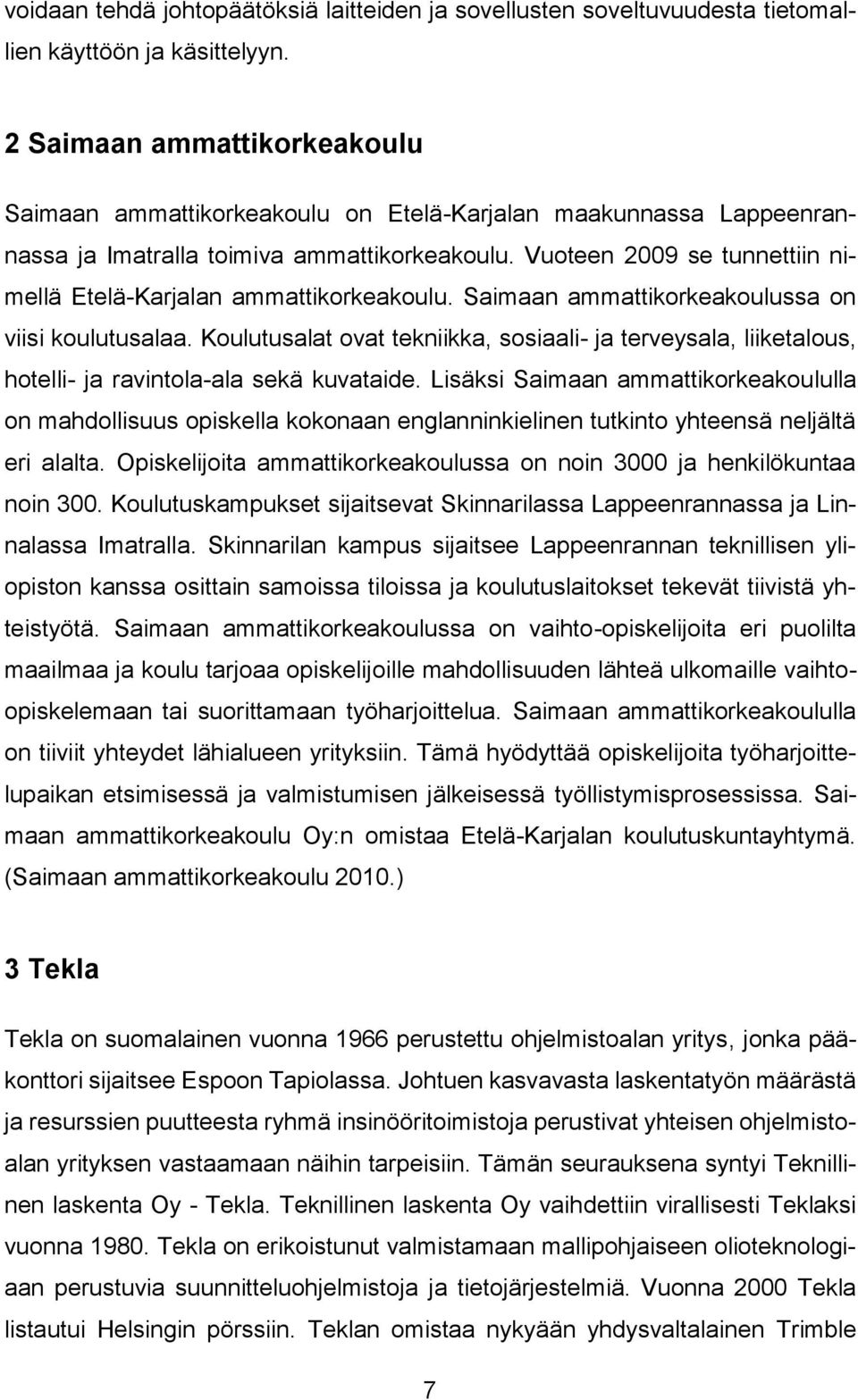 voidaan tehdä johtopäätöksiä laitteiden ja sovellusten soveltuvuudesta tietomallien käyttöön ja käsittelyyn.

2 Saimaan ammattikorkeakoulu

Saimaan ammattikorkeakoulu on Etelä-Karjalan maakunnassa Lappeenrannassa ja Imatralla toimiva ammattikorkeakoulu. Vuoteen 2009 se tunnettiin nimellä Etelä-Karjalan ammattikorkeakoulu. Saimaan ammattikorkeakoulussa on viisi koulutusalaa. Koulutusalat ovat tekniikka, sosiaali- ja terveysala, liiketalous, hotelli- ja ravintola-ala sekä kuvataide. Lisäksi Saimaan ammattikorkeakoululla on mahdollisuus opiskella kokonaan englanninkielinen tutkinto yhteensä neljältä eri alalta. Opiskelijoita ammattikorkeakoulussa on noin 3000 ja henkilökuntaa noin 300. Koulutuskampukset sijaitsevat Skinnarilassa Lappeenrannassa ja Linnalassa Imatralla. Skinnarilan kampus sijaitsee Lappeenrannan teknillisen yliopiston kanssa osittain samoissa tiloissa ja koulutuslaitokset tekevät tiivistä yhteistyötä. Saimaan ammattikorkeakoulussa on vaihto-opiskelijoita eri puolilta maailmaa ja koulu tarjoaa opiskelijoille mahdollisuuden lähteä ulkomaille vaihto-opiskelemaan tai suorittamaan työharjoittelua. Saimaan ammattikorkeakoululla on tiiviit yhteydet lähialueen yrityksiin. Tämä hyödyttää opiskelijoita työharjoittelupaikan etsimisessä ja valmistumisen jälkeisessä työllistymisprosessissa. Saimaan ammattikorkeakoulu Oy:n omistaa Etelä-Karjalan koulutuskuntayhtymä. (Saimaan ammattikorkeakoulu 2010.)

3 Tekla

Tekla on suomalainen vuonna 1966 perustettu ohjelmistoalan yritys, jonka pääkonttori sijaitsee Espoon Tapiolassa. Johtuen kasvavasta laskentatyön määrästä ja resurssien puutteesta ryhmä insinööritoimistoja perustivat yhteisen ohjelmistoalan yrityksen vastaamaan näihin tarpeisiin. Tämän seurauksena syntyi Teknillinen laskenta Oy - Tekla. Teknillinen laskenta Oy vaihdettiin virallisesti Teklaksi vuonna 1980. Tekla on erikoistunut valmistamaan mallipohjaiseen olioteknologiaan perustuvia suunnitteluohjelmistoja ja tietojärjestelmiä. Vuonna 2000 Tekla listautui Helsingin pörssiin. Teklan omistaa nykyään yhdysvaltalainen Trimble

7